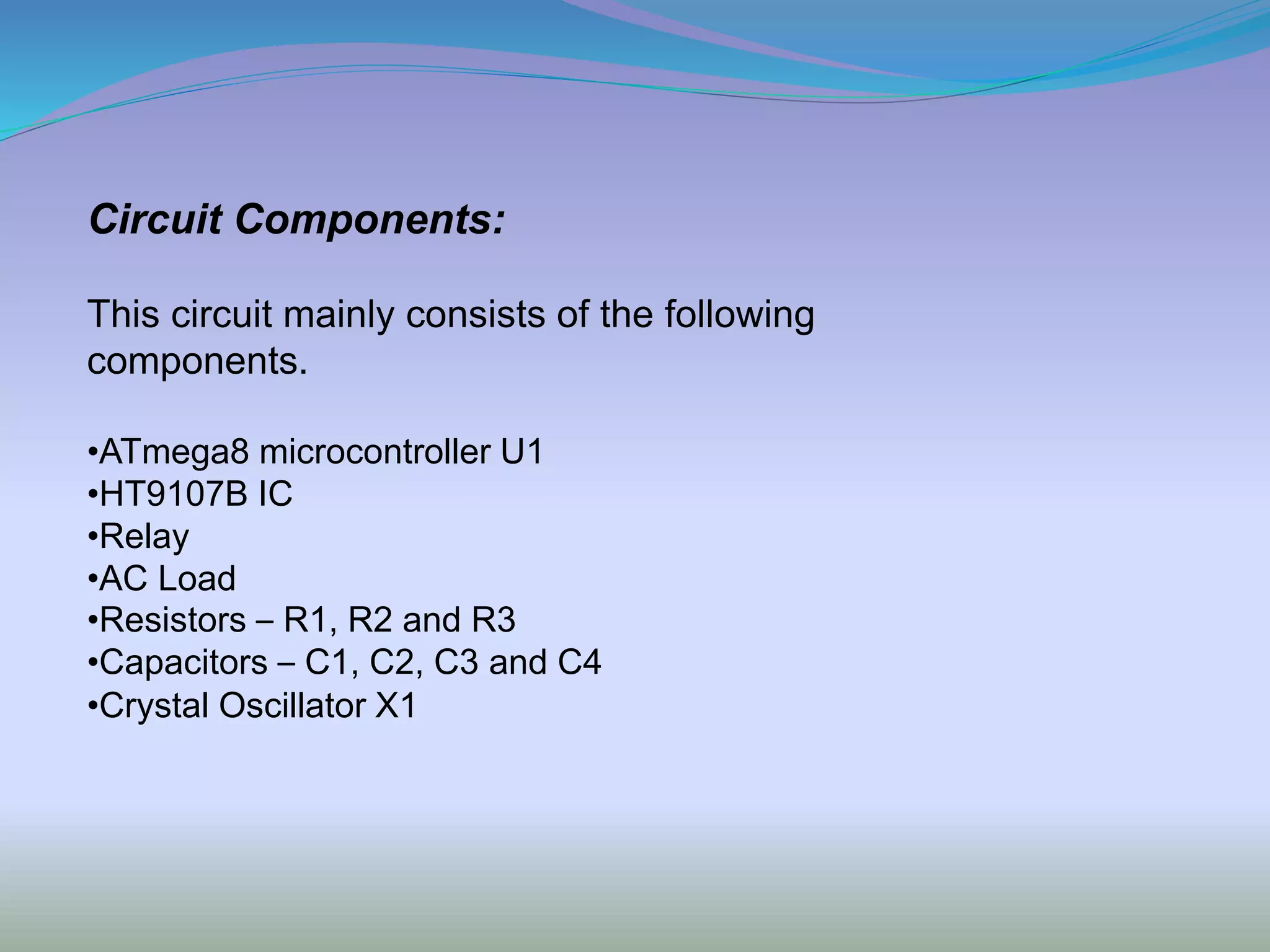 Circuit Components:

This circuit mainly consists of the following components.

•ATmega8 microcontroller U1
•HT9107B IC
•Relay
•AC Load
•Resistors – R1, R2 and R3
•Capacitors – C1, C2, C3 and C4
•Crystal Oscillator X1